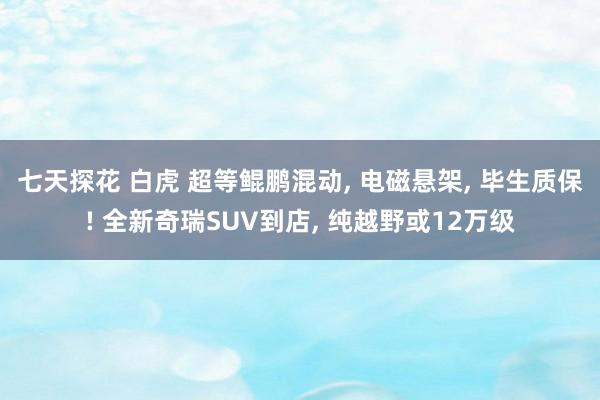 七天探花 白虎 超等鲲鹏混动, 电磁悬架, 毕生质保! 全新奇瑞SUV到店, 纯越野或12万级